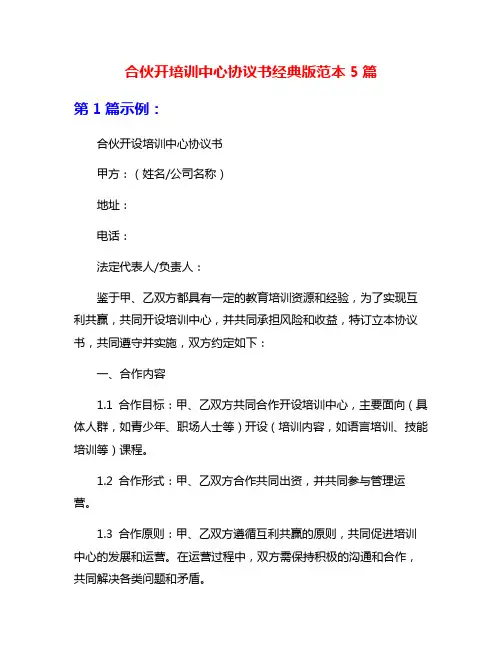 合伙开培训中心协议书经典版范本 5 篇

第 1 篇示例：

合伙开设培训中心协议书

甲方：（姓名/公司名称）

地址：

电话：

法定代表人/负责人：

鉴于甲、乙双方都具有一定的教育培训资源和经验，为了实现互利共赢，共同开设培训中心，并共同承担风险和收益，特订立本协议书，共同遵守并实施，双方约定如下：

一、合作内容

1.1 合作目标：甲、乙双方共同合作开设培训中心，主要面向（具体人群，如青少年、职场人士等）开设（培训内容，如语言培训、技能培训等）课程。

1.2 合作形式：甲、乙双方合作共同出资，并共同参与管理运营。

1.3 合作原则：甲、乙双方遵循互利共赢的原则，共同促进培训中心的发展和运营。在运营过程中，双方需保持积极的沟通和合作，共同解决各类问题和矛盾。